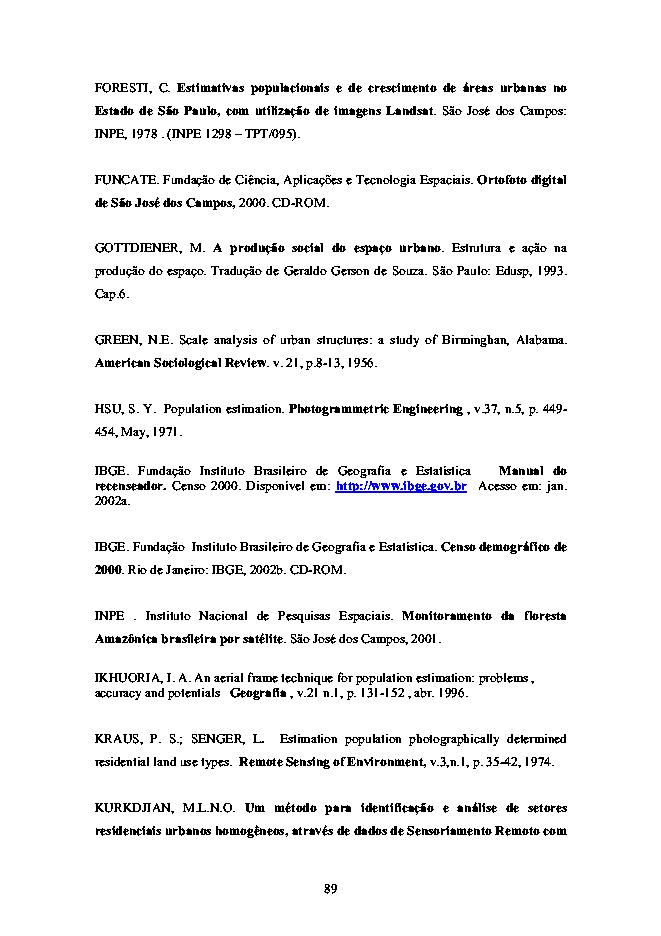 FORESTI, C. Estimativas populacionais e de crescimento de áreas urbanas no Estado de São Paulo, com utilização de imagens Landsat. São José dos Campos: INPE, 1978 . (INPE 1298 – TPT/095).

FUNCATE. Fundação de Ciência, Aplicações e Tecnologia Espaciais. Ortofoto digital de São José dos Campos, 2000. CD-ROM.

GOTTDIENER, M. A produção social do espaço urbano. Estrutura e ação na produção do espaço. Tradução de Geraldo Gerson de Souza. São Paulo: Edusp, 1993. Cap.6.

GREEN, N.E. Scale analysis of urban structures: a study of Birminghan, Alabama. American Sociological Review. v. 21, p.8-13, 1956.

HSU, S. Y. Population estimation. Photogrammetric Engineering , v.37, n.5, p. 449-454, May, 1971.

IBGE. Fundação Instituto Brasileiro de Geografia e Estatística Manual do recenseador. Censo 2000. Disponível em: http://www.ibge.gov.br Acesso em: jan. 2002a.

IBGE. Fundação Instituto Brasileiro de Geografia e Estatística. Censo demográfico de 2000. Rio de Janeiro: IBGE, 2002b. CD-ROM.

INPE . Instituto Nacional de Pesquisas Espaciais. Monitoramento da floresta Amazônica brasileira por satélite. São José dos Campos, 2001.

IKHUORIA, I. A. An aerial frame technique for population estimation: problems , accuracy and potentials Geografia , v.21 n.1, p. 131-152 , abr. 1996.

KRAUS, P. S.; SENGER, L. Estimation population photographically determined residential land use types. Remote Sensing of Environment, v.3,n.1, p. 35-42, 1974.

KURKDJIAN, M.L.N.O. Um método para identificação e análise de setores residenciais urbanos homogêneos, através de dados de Sensoriamento Remoto com

89